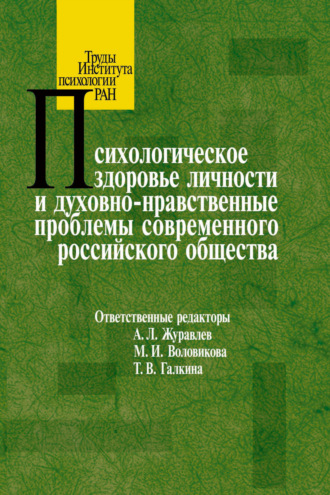 Труды Института психологии РАН

Психологическое здоровье личности и духовно-нравственные проблемы современного российского общества

Ответственные редакторы
А. Л. Журавлев
М. И. Воловикова
Т. В. Галкина